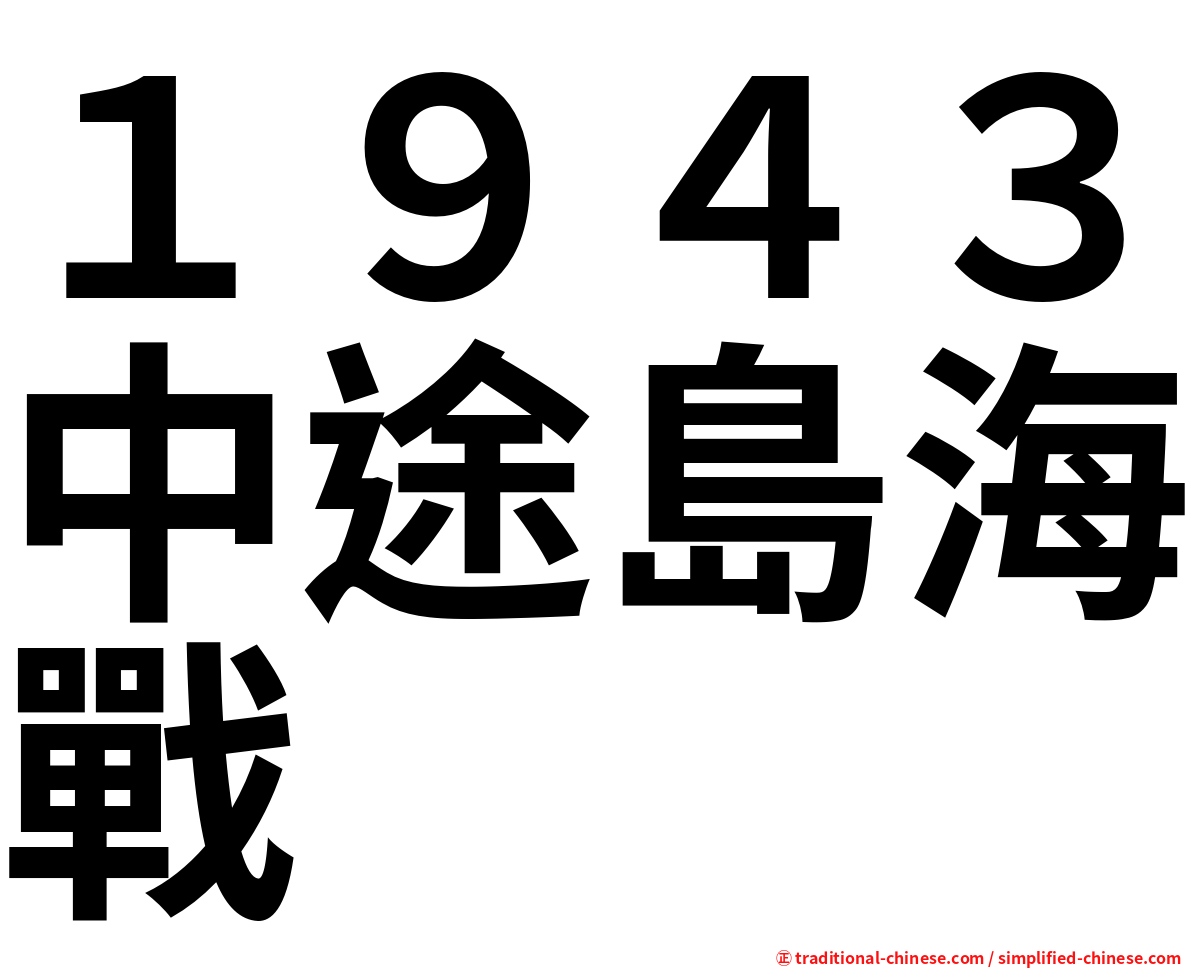 １９４３中途島海戰

㊣ traditional-chinese.com / simplified-chinese.com